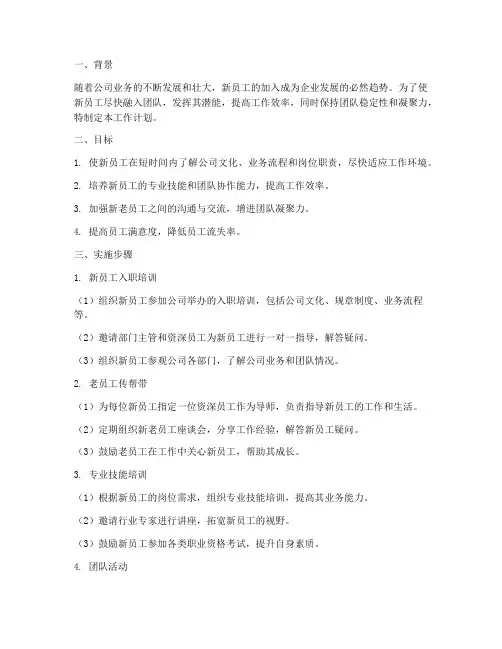 一、背景

随着公司业务的不断发展和壮大，新员工的加入成为企业发展的必然趋势。为了使新员工尽快融入团队，发挥其潜能，提高工作效率，同时保持团队稳定性和凝聚力，特制定本工作计划。

二、目标

1. 使新员工在短时间内了解公司文化、业务流程和岗位职责，尽快适应工作环境。

2. 培养新员工的专业技能和团队协作能力，提高工作效率。

3. 加强新老员工之间的沟通与交流，增进团队凝聚力。

4. 提高员工满意度，降低员工流失率。

三、实施步骤

1. 新员工入职培训

（1）组织新员工参加公司举办的入职培训，包括公司文化、规章制度、业务流程等。

（2）邀请部门主管和资深员工为新员工进行一对一指导，解答疑问。

（3）组织新员工参观公司各部门，了解公司业务和团队情况。

2. 老员工传帮带

（1）为每位新员工指定一位资深员工作为导师，负责指导新员工的工作和生活。

（2）定期组织新老员工座谈会，分享工作经验，解答新员工疑问。

（3）鼓励老员工在工作中关心新员工，帮助其成长。

3. 专业技能培训

（1）根据新员工的岗位需求，组织专业技能培训，提高其业务能力。

（2）邀请行业专家进行讲座，拓宽新员工的视野。

（3）鼓励新员工参加各类职业资格考试，提升自身素质。

4. 团队活动